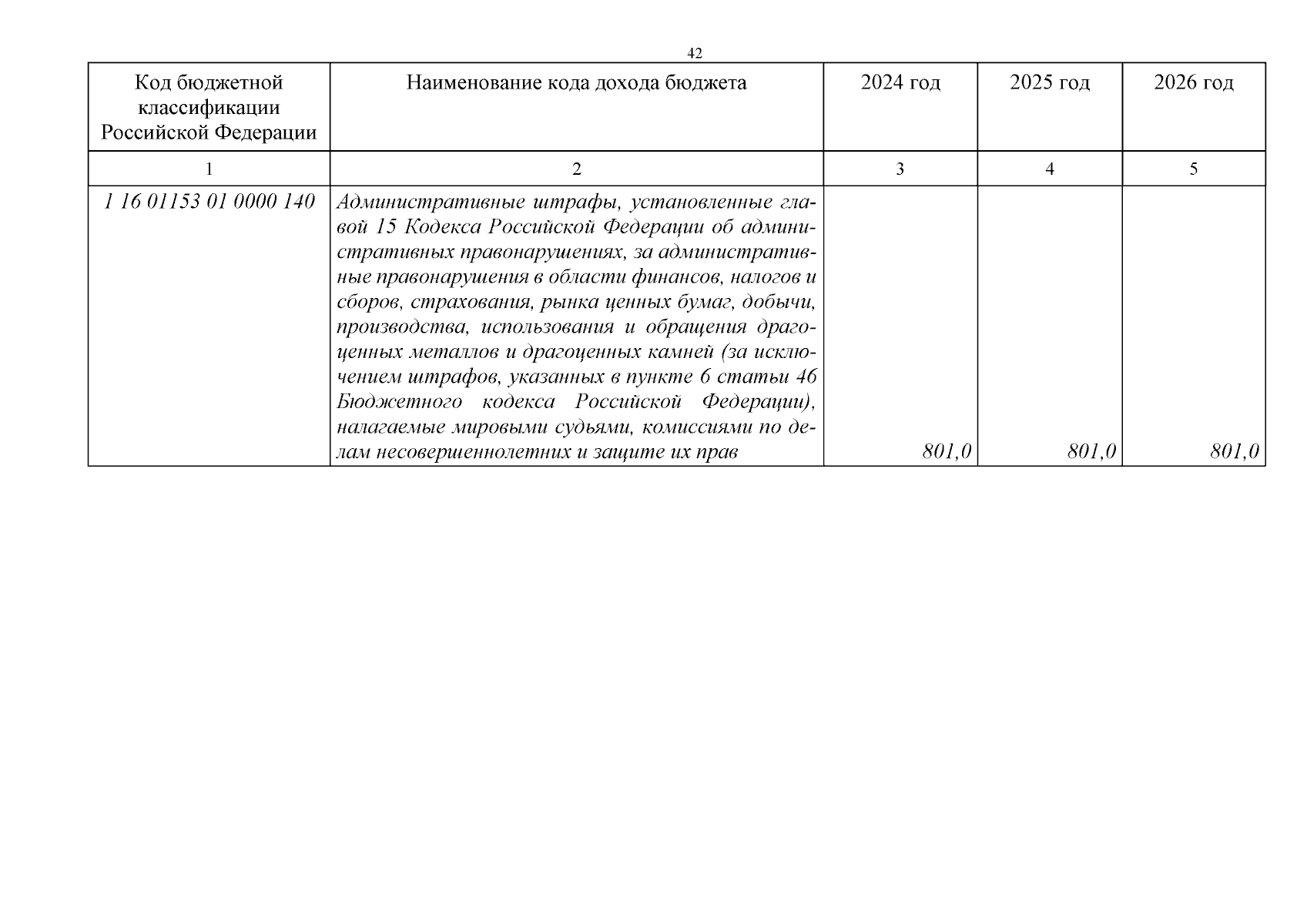 42

| Код бюджетной классификации Российской Федерации | Наименование кода дохода бюджета | 2024 год | 2025 год | 2026 год |
|---|---|---|---|---|
| 1 | 2 | 3 | 4 | 5 |
| 1 16 01153 01 0000 140 | Административные штрафы, установленные главой 15 Кодекса Российской Федерации об административных правонарушениях, за административные правонарушения в области финансов, налогов и сборов, страхования, рынка ценных бумаг, добычи, производства, использования и обращения драгоценных металлов и драгоценных камней (за исключением штрафов, указанных в пункте 6 статьи 46 Бюджетного кодекса Российской Федерации), налагаемые мировыми судьями, комиссиями по делам несовершеннолетних и защите их прав | 801,0 | 801,0 | 801,0 |